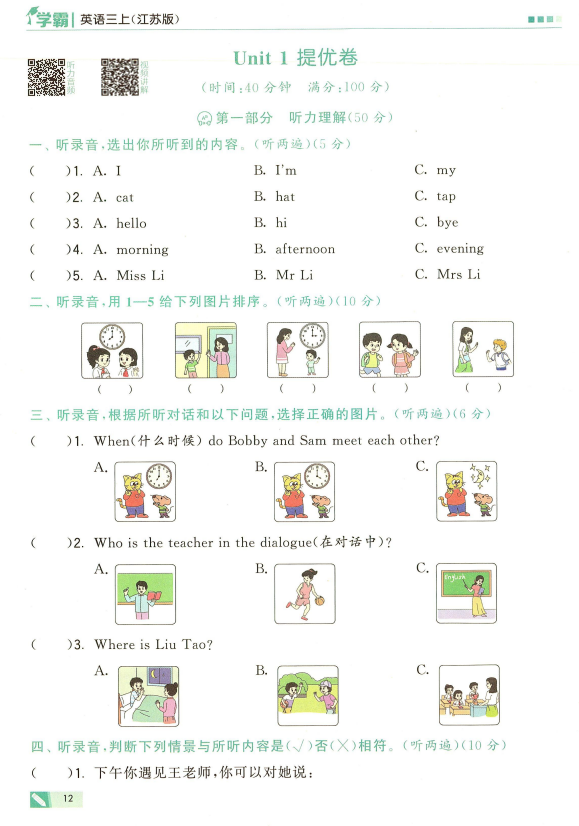 学霸 | 英语三上(江苏版)

听力音频

视频讲解

Unit 1 提优卷

(时间:40 分钟 满分:100 分)

第一部分 听力理解(50 分)

一、听录音,选出你所听到的内容。(听两遍)(5 分)

( )1. A. I B. I'm C. my

( )2. A. cat B. hat C. tap

( )3. A. hello B. hi C. bye

( )4. A. morning B. afternoon C. evening

( )5. A. Miss Li B. Mr Li C. Mrs Li

二、听录音,用 1—5 给下列图片排序。(听两遍)(10 分)

( ) ( ) ( ) ( ) ( )

三、听录音,根据所听对话和以下问题,选择正确的图片。(听两遍)(6 分)

( )1. When(什么时候) do Bobby and Sam meet each other?

A. B. C.

( )2. Who is the teacher in the dialogue(在对话中)?

A. B. C.

English

( )3. Where is Liu Tao?

A. B. C.

四、听录音,判断下列情景与所听内容是(√)否(×)相符。(听两遍)(10 分)

( )1. 下午你遇见王老师,你可以对她说:

12